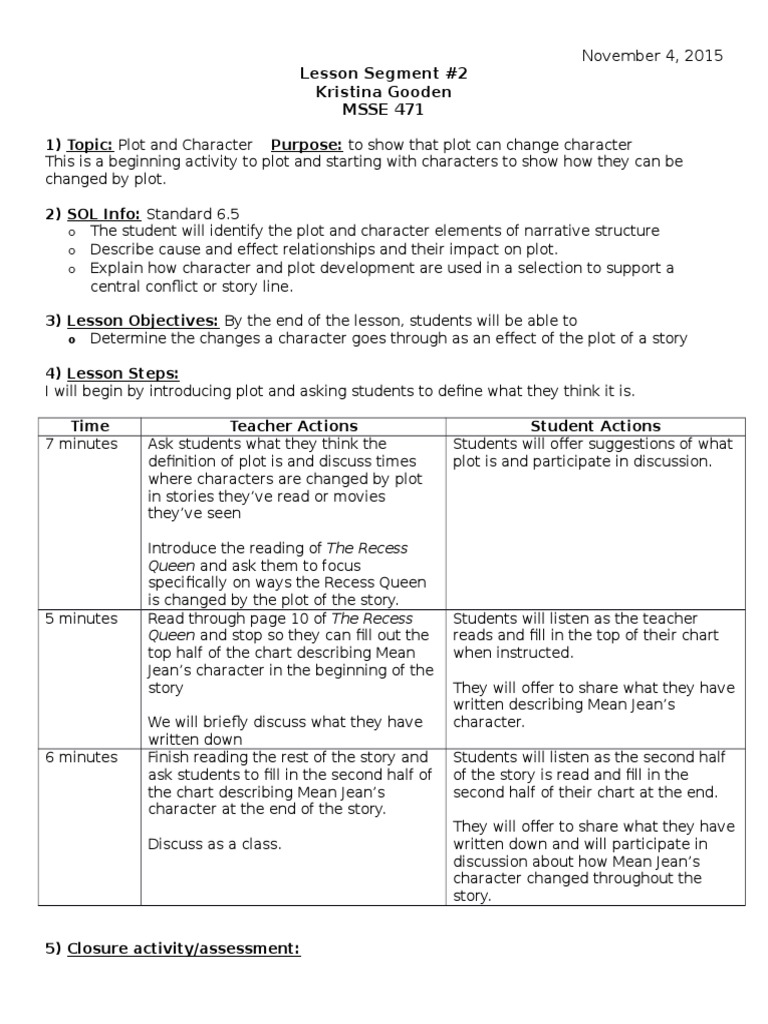 November 4, 2015

Lesson Segment #2
Kristina Gooden
MSSE 471

1) Topic: Plot and Character Purpose: to show that plot can change character
This is a beginning activity to plot and starting with characters to show how they can be changed by plot.

2) SOL Info: Standard 6.5
o The student will identify the plot and character elements of narrative structure
o Describe cause and effect relationships and their impact on plot.
o Explain how character and plot development are used in a selection to support a central conflict or story line.

3) Lesson Objectives: By the end of the lesson, students will be able to
o Determine the changes a character goes through as an effect of the plot of a story

4) Lesson Steps:
I will begin by introducing plot and asking students to define what they think it is.

| Time | Teacher Actions | Student Actions |
|---|---|---|
| 7 minutes | Ask students what they think the definition of plot is and discuss times where characters are changed by plot in stories they've read or movies they've seen<br><br>Introduce the reading of The Recess Queen and ask them to focus specifically on ways the Recess Queen is changed by the plot of the story. | Students will offer suggestions of what plot is and participate in discussion. |
| 5 minutes | Read through page 10 of The Recess Queen and stop so they can fill out the top half of the chart describing Mean Jean's character in the beginning of the story<br><br>We will briefly discuss what they have written down | Students will listen as the teacher reads and fill in the top of their chart when instructed.<br><br>They will offer to share what they have written describing Mean Jean's character. |
| 6 minutes | Finish reading the rest of the story and ask students to fill in the second half of the chart describing Mean Jean's character at the end of the story.<br><br>Discuss as a class. | Students will listen as the second half of the story is read and fill in the second half of their chart at the end.<br><br>They will offer to share what they have written down and will participate in discussion about how Mean Jean's character changed throughout the story. |

5) Closure activity/assessment: